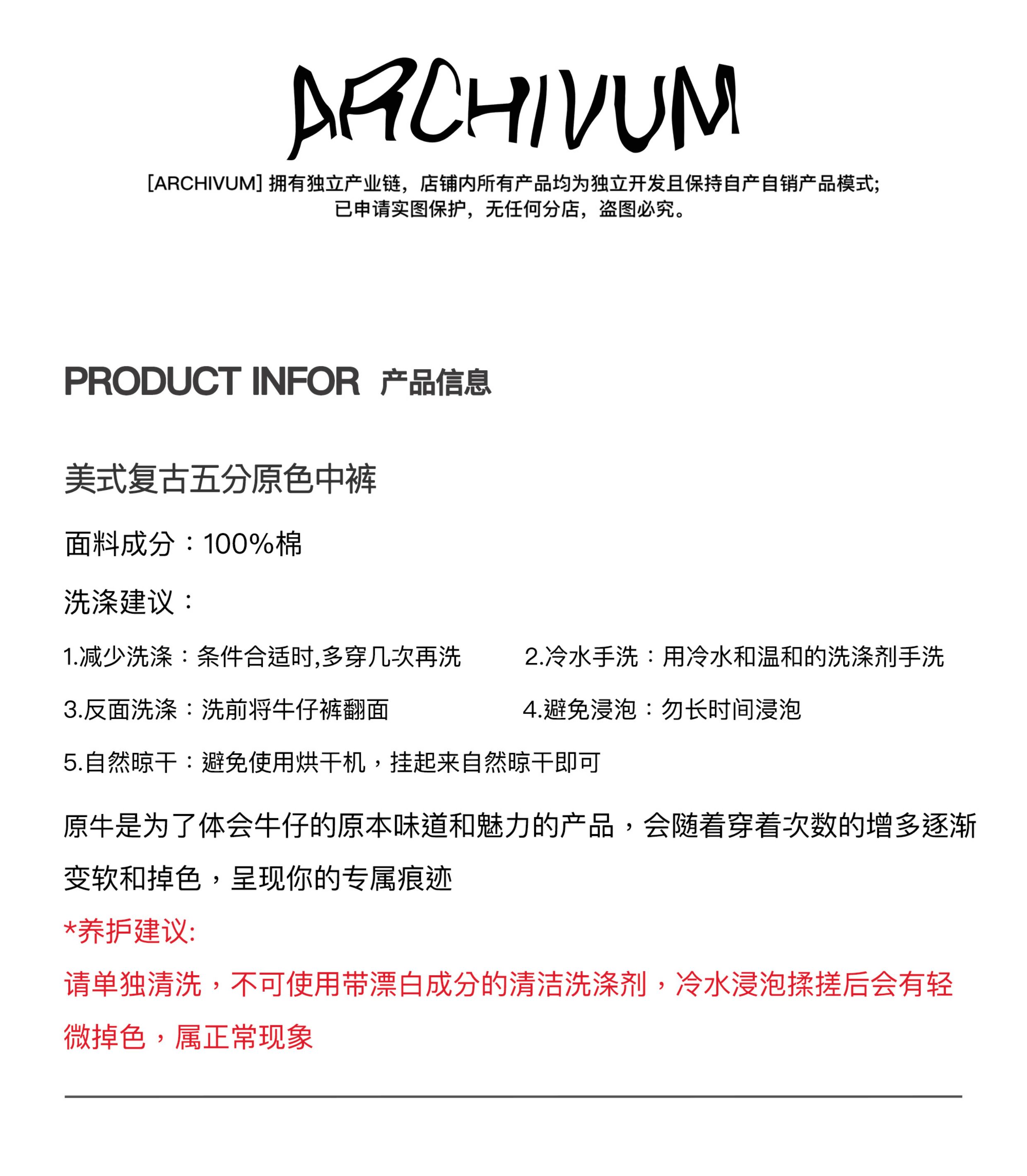 ARCHIVUM

[ARCHIVUM] 拥有独立产业链，店铺内所有产品均为独立开发且保持自产自销产品模式;
已申请实图保护，无任何分店，盗图必究。

PRODUCT INFOR 产品信息

美式复古五分原色中裤

面料成分：100%棉

洗涤建议：

1.减少洗涤：条件合适时,多穿几次再洗

2.冷水手洗：用冷水和温和的洗涤剂手洗

3.反面洗涤：洗前将牛仔裤翻面

4.避免浸泡：勿长时间浸泡

5.自然晾干：避免使用烘干机，挂起来自然晾干即可

原牛是为了体会牛仔的原本味道和魅力的产品，会随着穿着次数的增多逐渐变软和掉色，呈现你的专属痕迹

*养护建议:

请单独清洗，不可使用带漂白成分的清洁洗涤剂，冷水浸泡揉搓后会有轻微掉色，属正常现象